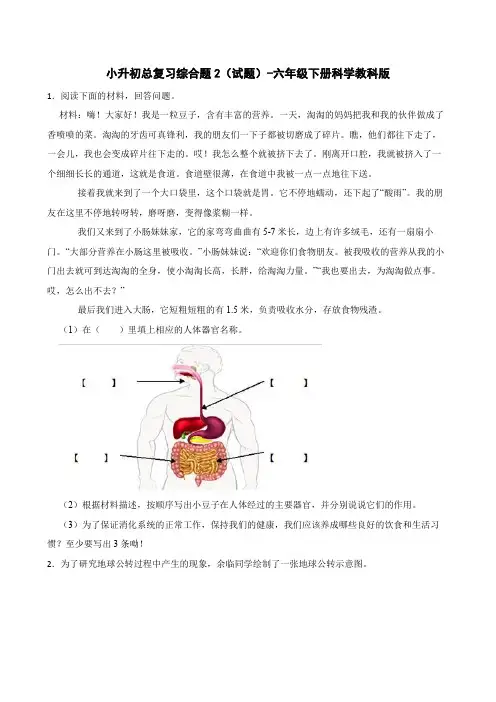 小升初总复习综合题 2（试题）-六年级下册科学教科版

1．阅读下面的材料，回答问题。

材料：嗨！大家好！我是一粒豆子，含有丰富的营养。一天，淘淘的妈妈把我和我的伙伴做成了香喷喷的菜。淘淘的牙齿可真锋利，我的朋友们一下子都被切磨成了碎片。瞧，他们都往下走了，一会儿，我也会变成碎片往下走的。哎！我怎么整个就被挤下去了。刚离开口腔，我就被挤入了一个细细长长的通道，这就是食道。食道壁很薄，在食道中我被一点一点地往下送。

接着我就来到了一个大口袋里，这个口袋就是胃。它不停地蠕动，还下起了“酸雨”。我的朋友在这里不停地转呀转，磨呀磨，变得像浆糊一样。

我们又来到了小肠妹妹家，它的家弯弯曲曲有 5-7 米长，边上有许多绒毛，还有一扇扇小门。“大部分营养在小肠这里被吸收。”小肠妹妹说：“欢迎你们食物朋友。被我吸收的营养从我的小门出去就可到达淘淘的全身，使小淘淘长高，长胖，给淘淘力量。”“我也要出去，为淘淘做点事。哎，怎么出不去？”

最后我们进入大肠，它短粗短粗的有 1.5 米，负责吸收水分，存放食物残渣。

（1）在（　　）里填上相应的人体器官名称。

【　　】

【　　】

【　　】

【　　】

（2）根据材料描述，按顺序写出小豆子在人体经过的主要器官，并分别说说它们的作用。

（3）为了保证消化系统的正常工作，保持我们的健康，我们应该养成哪些良好的饮食和生活习惯？至少要写出 3 条哟！

2．为了研究地球公转过程中产生的现象，余临同学绘制了一张地球公转示意图。